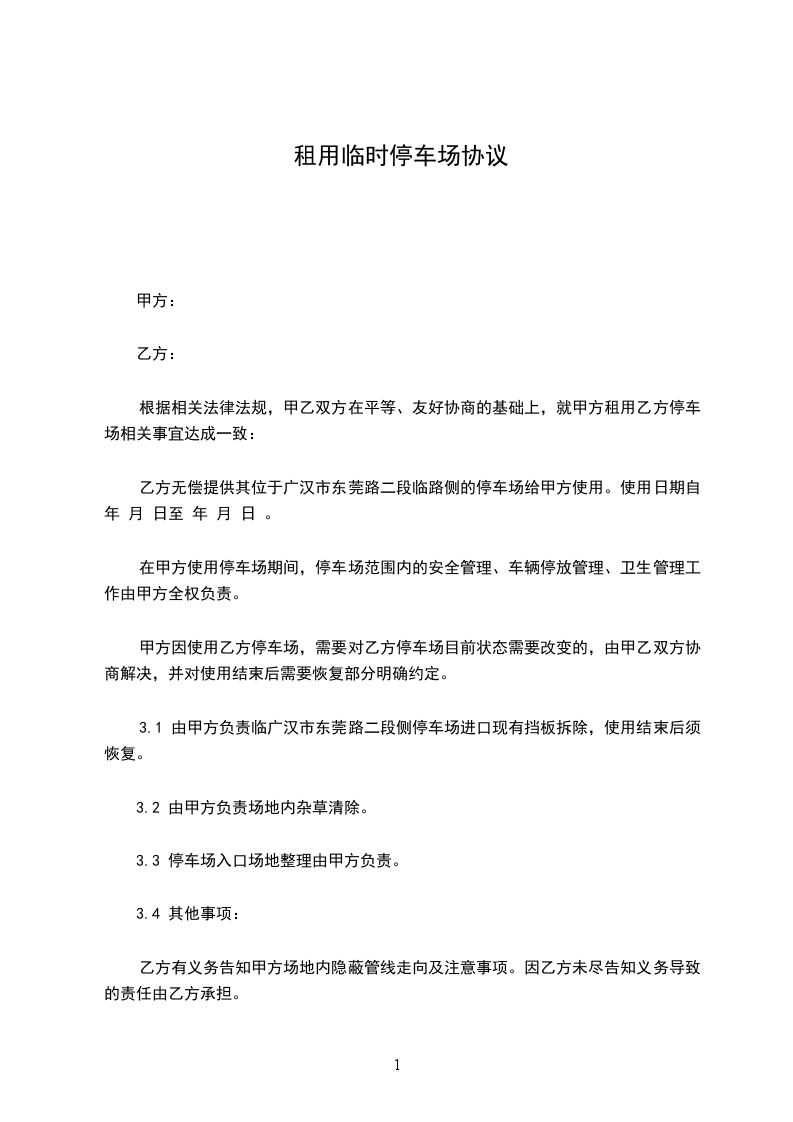 租用临时停车场协议

甲方：

乙方：

根据相关法律法规，甲乙双方在平等、友好协商的基础上，就甲方租用乙方停车场相关事宜达成一致：

乙方无偿提供其位于广汉市东莞路二段临路侧的停车场给甲方使用。使用日期自 年 月 日至 年 月 日 。

在甲方使用停车场期间，停车场范围内的安全管理、车辆停放管理、卫生管理工作由甲方全权负责。

甲方因使用乙方停车场，需要对乙方停车场目前状态需要改变的，由甲乙双方协商解决，并对使用结束后需要恢复部分明确约定。

3.1 由甲方负责临广汉市东莞路二段侧停车场进口现有挡板拆除，使用结束后须恢复。

3.2 由甲方负责场地内杂草清除。

3.3 停车场入口场地整理由甲方负责。

3.4 其他事项：

乙方有义务告知甲方场地内隐蔽管线走向及注意事项。因乙方未尽告知义务导致的责任由乙方承担。

1